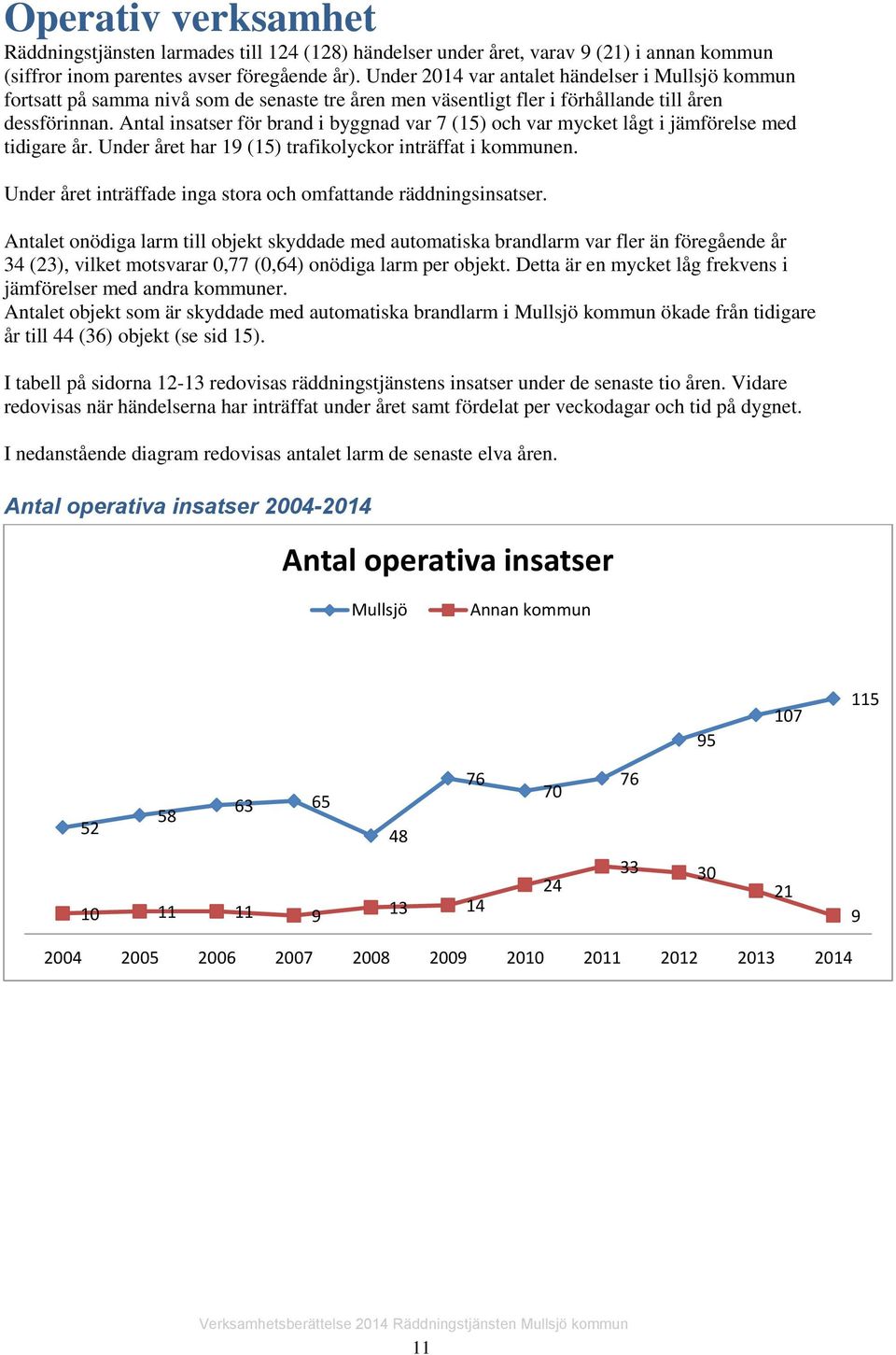 Operativ verksamhet

Räddningstjänsten larmades till 124 (128) händelser under året, varav 9 (21) i annan kommun (siffror inom parentes avser föregående år). Under 2014 var antalet händelser i Mullsjö kommun fortsatt på samma nivå som de senaste tre åren men väsentligt fler i förhållande till åren dessförinnan. Antal insatser för brand i byggnad var 7 (15) och var mycket lågt i jämförelse med tidigare år. Under året har 19 (15) trafikolyckor inträffat i kommunen.

Under året inträffade inga stora och omfattande räddningsinsatser.

Antalet onödiga larm till objekt skyddade med automatiska brandlarm var fler än föregående år 34 (23), vilket motsvarar 0,77 (0,64) onödiga larm per objekt. Detta är en mycket låg frekvens i jämförelser med andra kommuner.
Antalet objekt som är skyddade med automatiska brandlarm i Mullsjö kommun ökade från tidigare år till 44 (36) objekt (se sid 15).

I tabell på sidorna 12-13 redovisas räddningstjänstens insatser under de senaste tio åren. Vidare redovisas när händelserna har inträffat under året samt fördelat per veckodagar och tid på dygnet.

I nedanstående diagram redovisas antalet larm de senaste elva åren.

Antal operativa insatser 2004-2014

Antal operativa insatser

Mullsjö
Annan kommun

52
58
63
65
48
76
70
76
95
107
115

10
11
11
9
13
14
24
33
30
21
9

2004
2005
2006
2007
2008
2009
2010
2011
2012
2013
2014

Verksamhetsberättelse 2014 Räddningstjänsten Mullsjö kommun

11